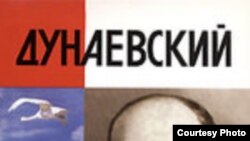 ДУНАЕВСКИЙ

Courtesy Photo